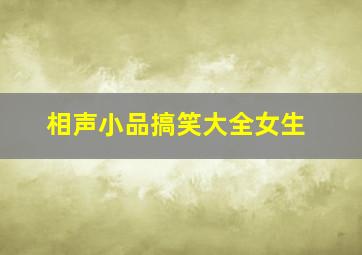 相声小品搞笑大全女生